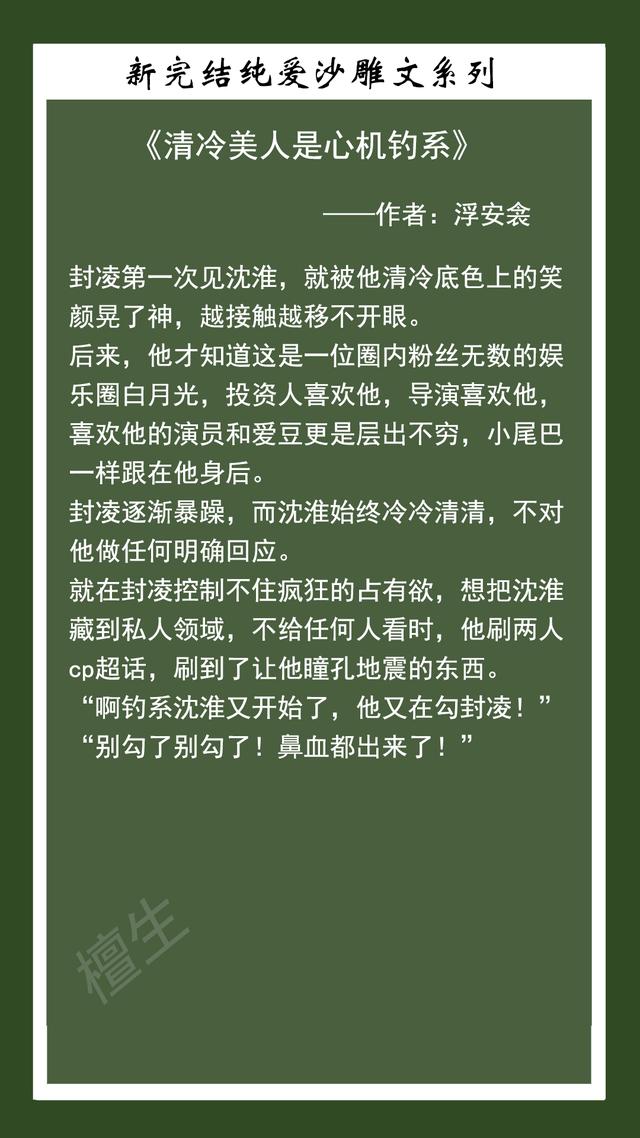 新完结纯爱沙雕文系列

《清冷美人是心机钓系》

——作者：浮安衾

封凌第一次见沈淮，就被他清冷底色上的笑颜晃了神，越接触越移不开眼。
后来，他才知道这是一位圈内粉丝无数的娱乐圈白月光，投资人喜欢他，导演喜欢他，喜欢他的演员和爱豆更是层出不穷，小尾巴一样跟在他身后。
封凌逐渐暴躁，而沈淮始终冷冷清清，不对他做任何明确回应。
就在封凌控制不住疯狂的占有欲，想把沈淮藏到私人领域，不给任何人看时，他刷两人cp超话，刷到了让他瞳孔地震的东西。
“啊钓系沈淮又开始了，他又在勾封凌！”
“别勾了别勾了！鼻血都出来了！”

檀生